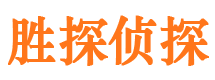 胜探侦探